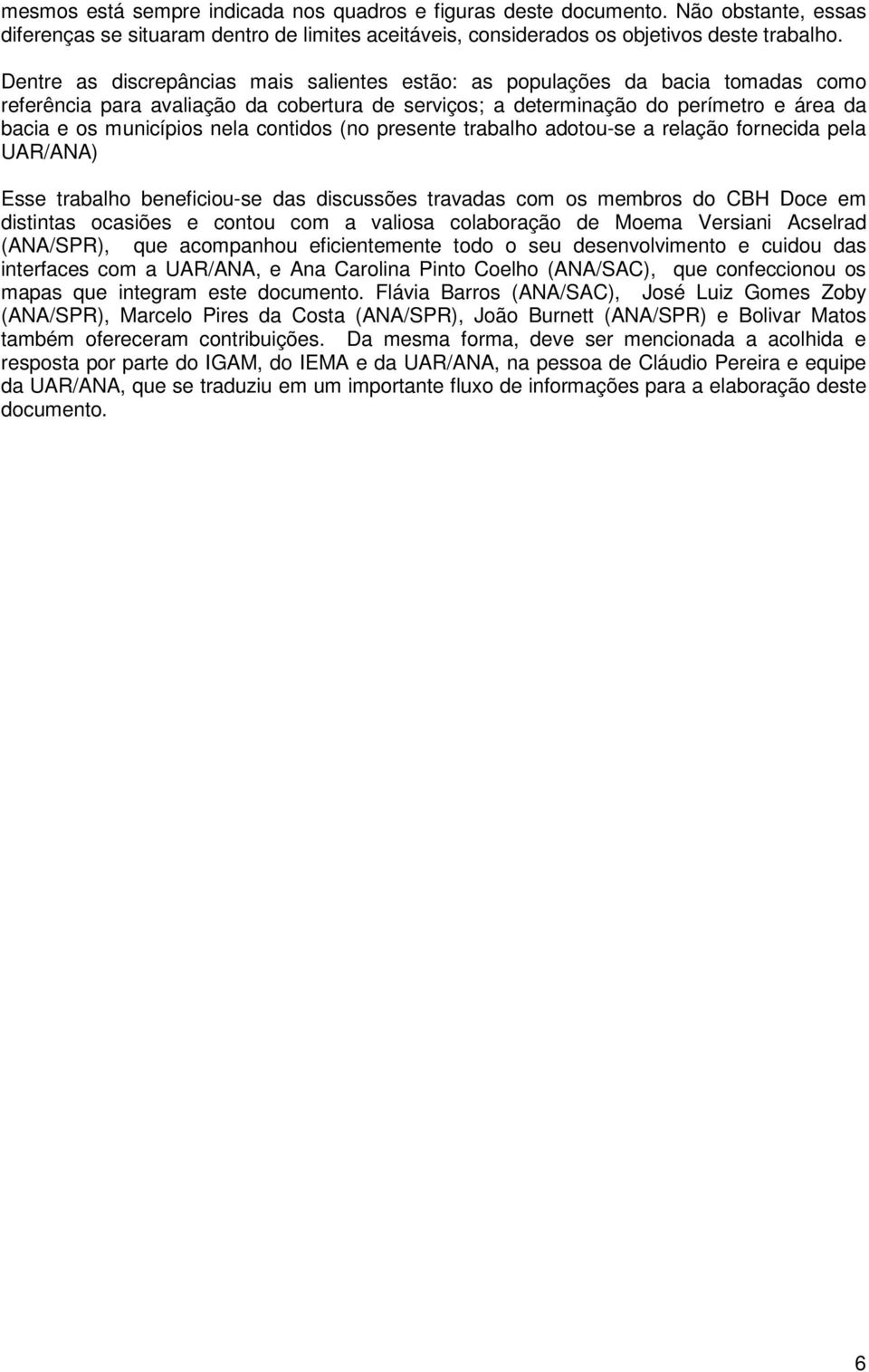 mesmos está sempre indicada nos quadros e figuras deste documento. Não obstante, essas diferenças se situaram dentro de limites aceitáveis, considerados os objetivos deste trabalho.

Dentre as discrepâncias mais salientes estão: as populações da bacia tomadas como referência para avaliação da cobertura de serviços; a determinação do perímetro e área da bacia e os municípios nela contidos (no presente trabalho adotou-se a relação fornecida pela UAR/ANA)

Esse trabalho beneficiou-se das discussões travadas com os membros do CBH Doce em distintas ocasiões e contou com a valiosa colaboração de Moema Versiani Acselrad (ANA/SPR), que acompanhou eficientemente todo o seu desenvolvimento e cuidou das interfaces com a UAR/ANA, e Ana Carolina Pinto Coelho (ANA/SAC), que confeccionou os mapas que integram este documento. Flávia Barros (ANA/SAC), José Luiz Gomes Zoby (ANA/SPR), Marcelo Pires da Costa (ANA/SPR), João Burnett (ANA/SPR) e Bolivar Matos também ofereceram contribuições. Da mesma forma, deve ser mencionada a acolhida e resposta por parte do IGAM, do IEMA e da UAR/ANA, na pessoa de Cláudio Pereira e equipe da UAR/ANA, que se traduziu em um importante fluxo de informações para a elaboração deste documento.

6